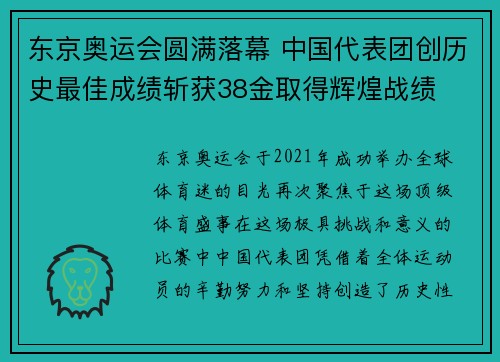 东京奥运会圆满落幕 中国代表团创历史最佳成绩斩获38金取得辉煌战绩

东京奥运会于2021年成功举办全球体育迷的目光再次聚焦于这场顶级体育盛事在这场极具挑战和意义的比赛中中国代表团凭借着全体运动员的辛勤努力和坚持创造了历史性